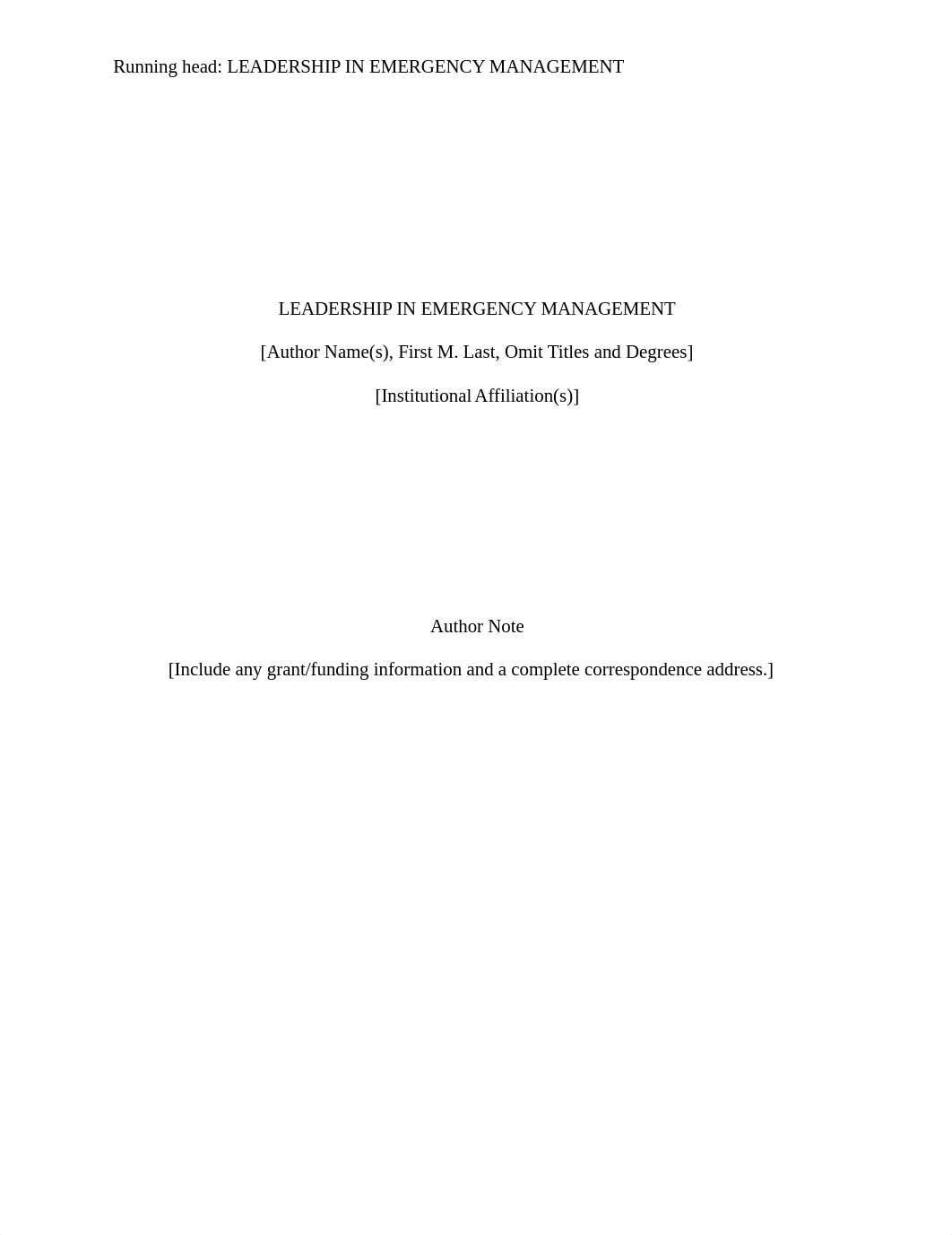 Running head: LEADERSHIP IN EMERGENCY MANAGEMENT

LEADERSHIP IN EMERGENCY MANAGEMENT

[Author Name(s), First M. Last, Omit Titles and Degrees]

[Institutional Affiliation(s)]

Author Note

[Include any grant/funding information and a complete correspondence address.]